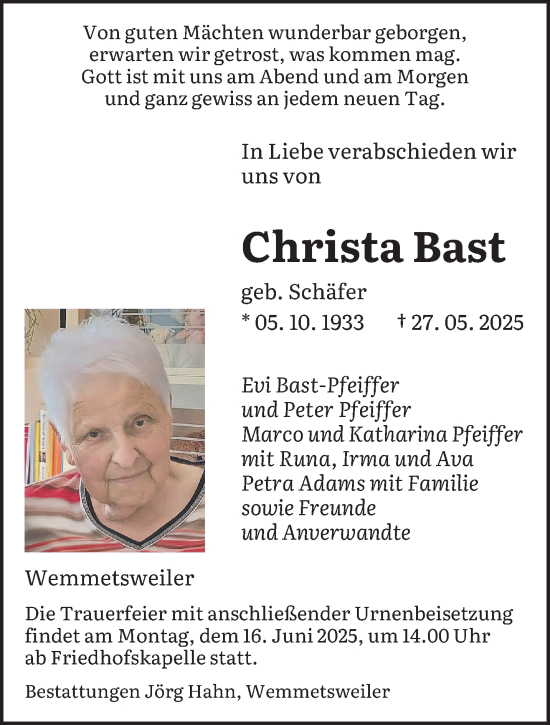 Von guten Mächten wunderbar geborgen,
erwarten wir getrost, was kommen mag.
Gott ist mit uns am Abend und am Morgen
und ganz gewiss an jedem neuen Tag.

In Liebe verabschieden wir uns von

Christa Bast

geb. Schäfer
* 05. 10. 1933 † 27. 05. 2025

Evi Bast-Pfeiffer
und Peter Pfeiffer
Marco und Katharina Pfeiffer
mit Runa, Irma und Ava
Petra Adams mit Familie
sowie Freunde
und Anverwandte

Wemmetsweiler

Die Trauerfeier mit anschließender Urnenbeisetzung findet am Montag, dem 16. Juni 2025, um 14.00 Uhr ab Friedhofskapelle statt.

Bestattungen Jörg Hahn, Wemmetsweiler